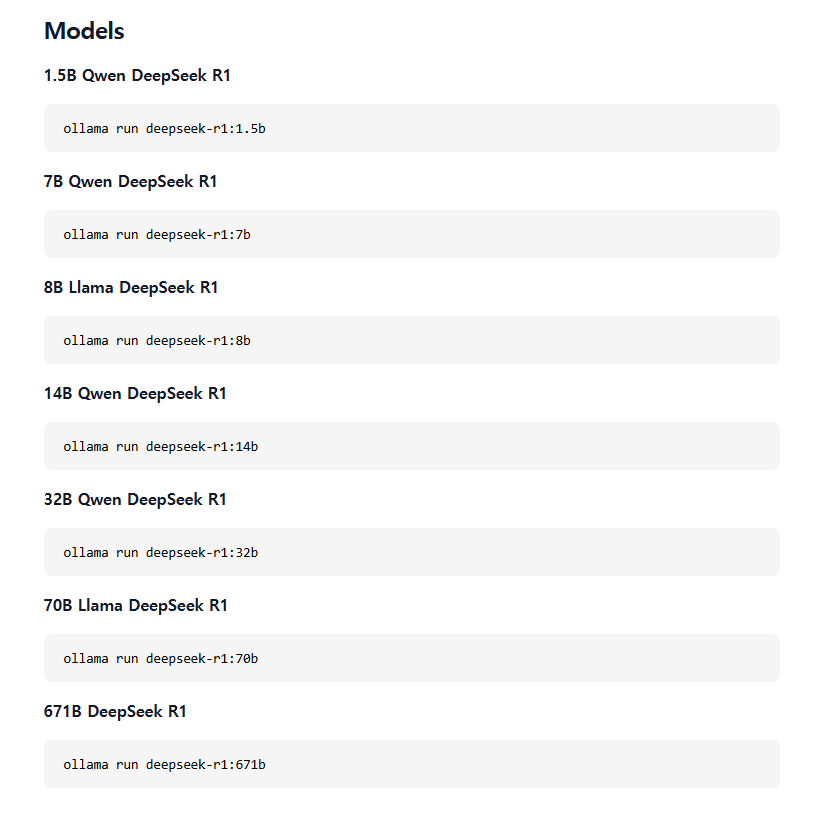 Models

1.5B Qwen DeepSeek R1

ollama run deepseek-r1:1.5b

7B Qwen DeepSeek R1

ollama run deepseek-r1:7b

8B Llama DeepSeek R1

ollama run deepseek-r1:8b

14B Qwen DeepSeek R1

ollama run deepseek-r1:14b

32B Qwen DeepSeek R1

ollama run deepseek-r1:32b

70B Llama DeepSeek R1

ollama run deepseek-r1:70b

671B DeepSeek R1

ollama run deepseek-r1:671b